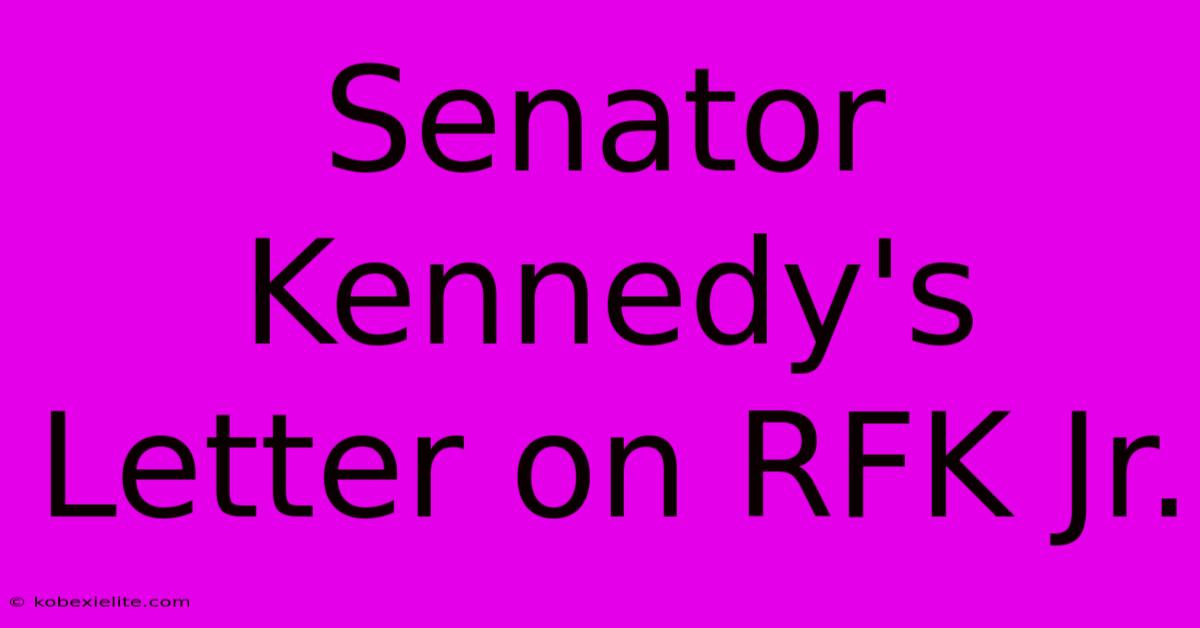 Senator Kennedy's Letter on RFK Jr.

© kobexielite.com